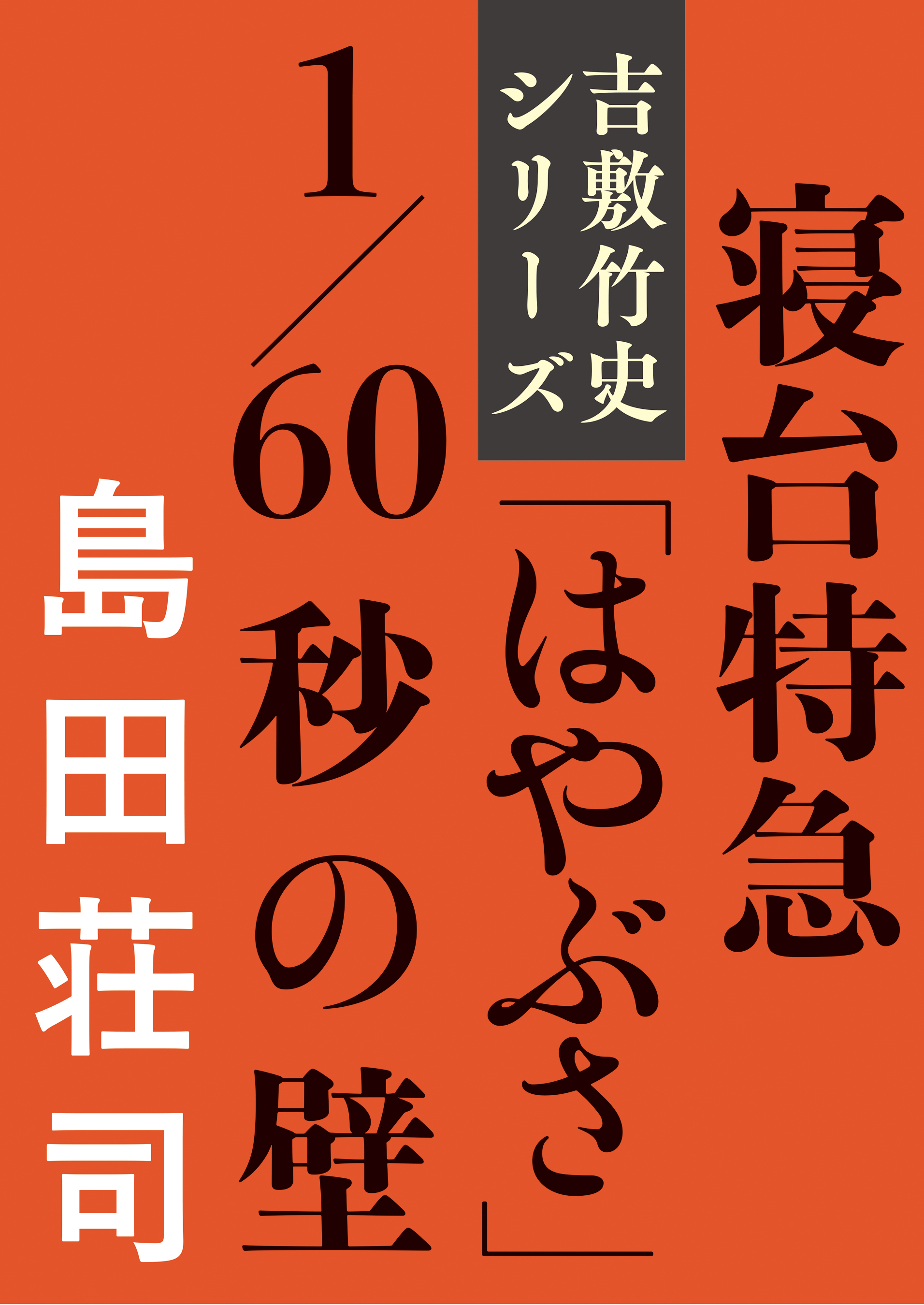 吉敷竹史シリーズ

寝台特急「はやぶさ」1/60秒の壁

島田荘司